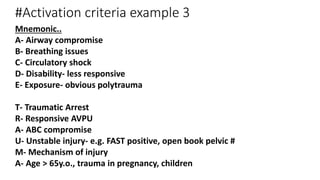 #Activation criteria example 3

Mnemonic..
A- Airway compromise
B- Breathing issues
C- Circulatory shock
D- Disability- less responsive
E- Exposure- obvious polytrauma

T- Traumatic Arrest
R- Responsive AVPU
A- ABC compromise
U- Unstable injury- e.g. FAST positive, open book pelvic #
M- Mechanism of injury
A- Age > 65y.o., trauma in pregnancy, children